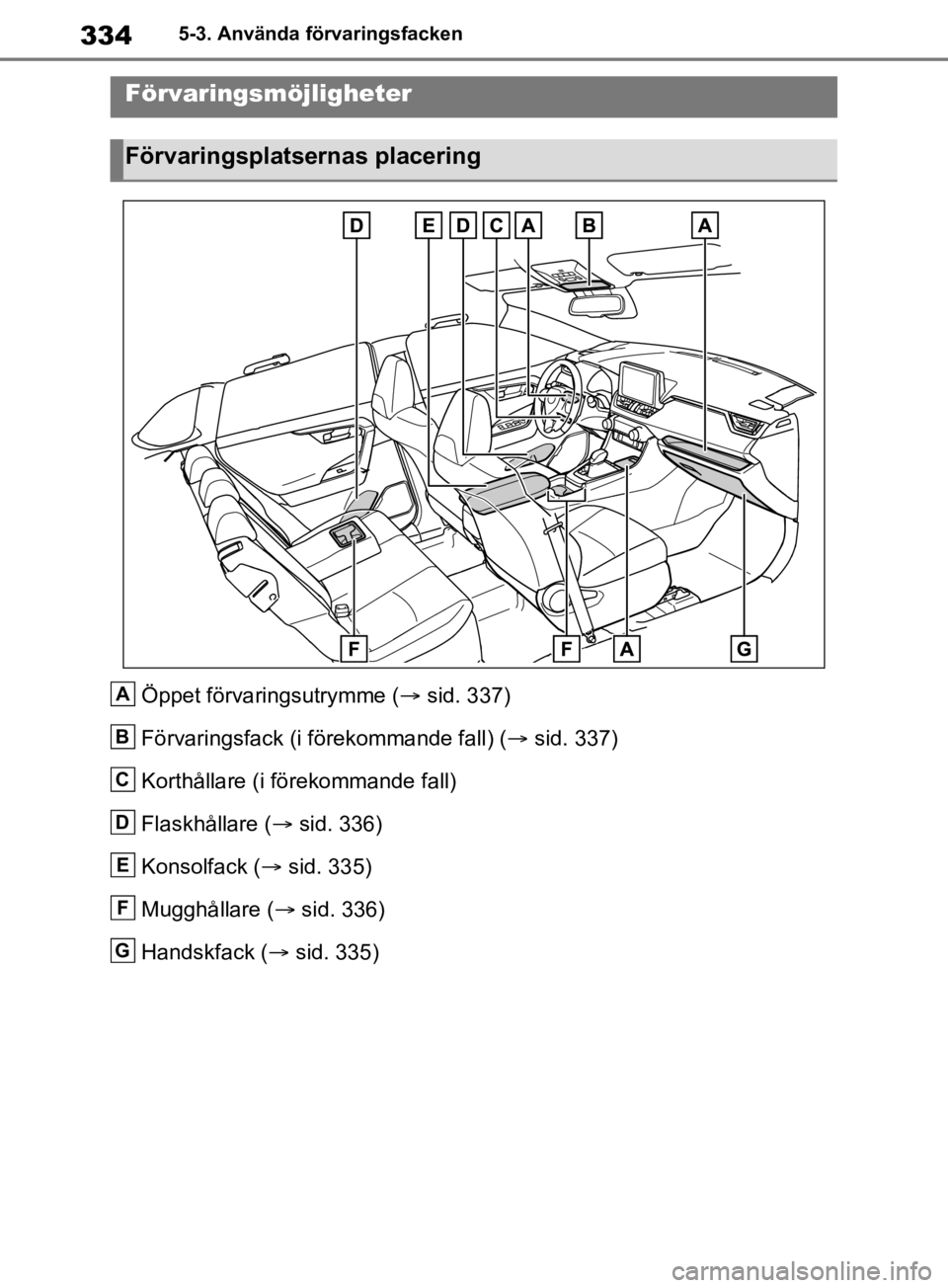 334 5-3. Använda förvaringsfacken

Förvaringsmöjligheter

Förvaringsplatsernas placering

D E D C A B A

F F A G

A Öppet förvaringsutrymme (→ sid. 337)

B Förvaringsfack (i förekommande fall) (→ sid. 337)

C Korthållare (i förekommande fall)

D Flaskhållare (→ sid. 336)

E Konsolfack (→ sid. 335)

F Mugghållare (→ sid. 336)

G Handskfack (→ sid. 335)

carmanualsonline.info